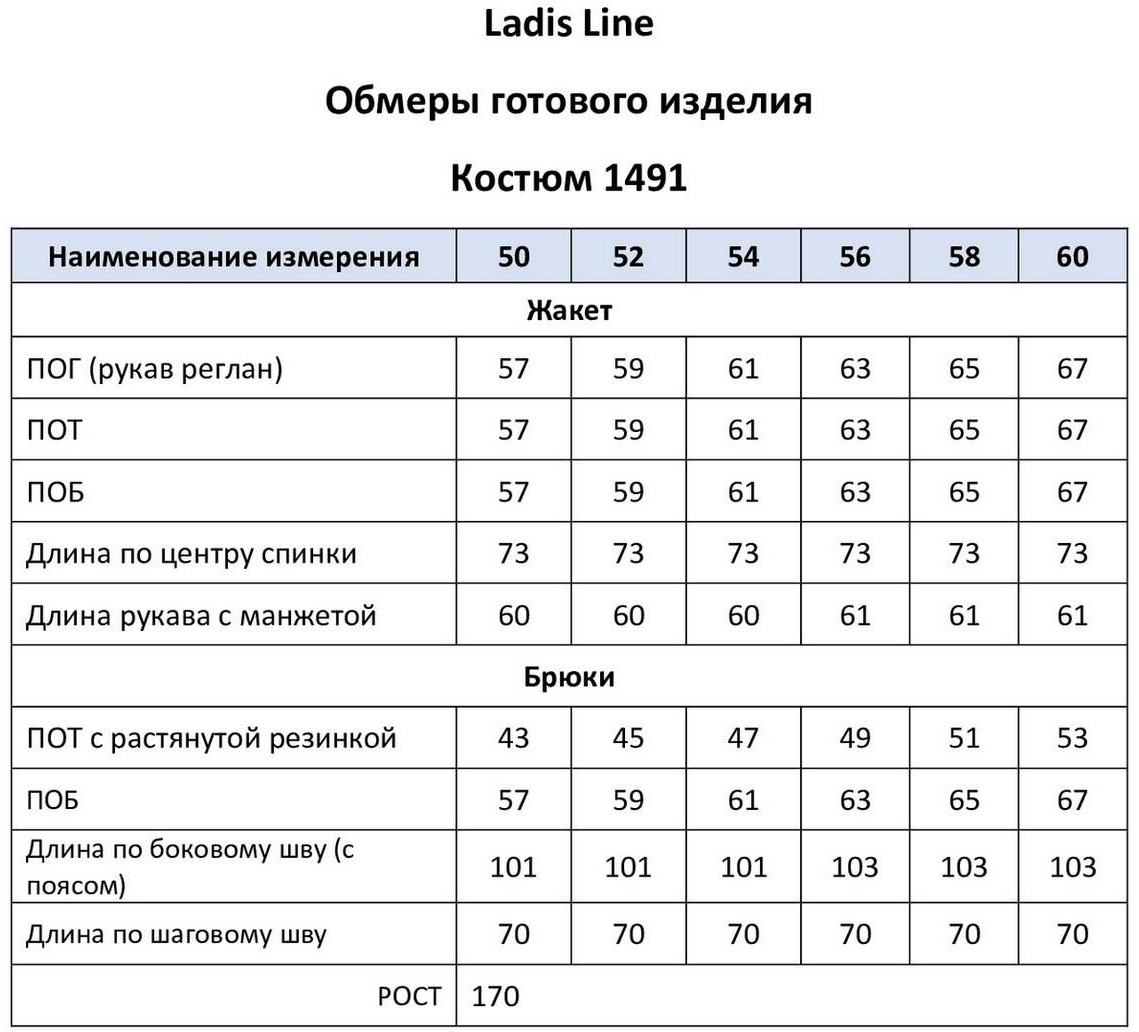 Ladis Line

Обмеры готового изделия

Костюм 1491

| Наименование измерения | 50 | 52 | 54 | 56 | 58 | 60 |
|---|---|---|---|---|---|---|
| Жакет | | | | | | |
| ПОГ (рукав реглан) | 57 | 59 | 61 | 63 | 65 | 67 |
| ПОТ | 57 | 59 | 61 | 63 | 65 | 67 |
| ПОБ | 57 | 59 | 61 | 63 | 65 | 67 |
| Длина по центру спинки | 73 | 73 | 73 | 73 | 73 | 73 |
| Длина рукава с манжетой | 60 | 60 | 60 | 61 | 61 | 61 |
| Брюки | | | | | | |
| ПОТ с растянутой резинкой | 43 | 45 | 47 | 49 | 51 | 53 |
| ПОБ | 57 | 59 | 61 | 63 | 65 | 67 |
| Длина по боковому шву (с поясом) | 101 | 101 | 101 | 103 | 103 | 103 |
| Длина по шаговому шву | 70 | 70 | 70 | 70 | 70 | 70 |
| РОСТ | 170 | | | | | |